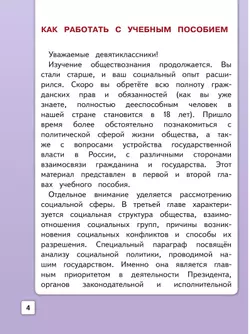 КАК РАБОТАТЬ С УЧЕБНЫМ ПОСОБИЕМ

Уважаемые девятиклассники!

Изучение обществознания продолжается. Вы стали старше, и ваш социальный опыт расширился. Скоро вы обретёте всю полноту гражданских прав и обязанностей (как вы уже знаете, полностью дееспособным человек в нашей стране становится в 18 лет). Пришло время более обстоятельно познакомиться с политической сферой жизни общества, а также с вопросами устройства государственной власти в России, с различными сторонами взаимосвязи гражданина и государства. Этот материал представлен в первой и второй главах учебного пособия.

Отдельное внимание уделяется рассмотрению социальной сферы. В третьей главе характеризуется социальная структура общества, взаимоотношения социальных групп, причины возникновения социальных конфликтов и способы их разрешения. Специальный параграф посвящён анализу социальной политики, проводимой нашим государством. Именно она является главным приоритетом в деятельности Президента, органов законодательной и исполнительной

4